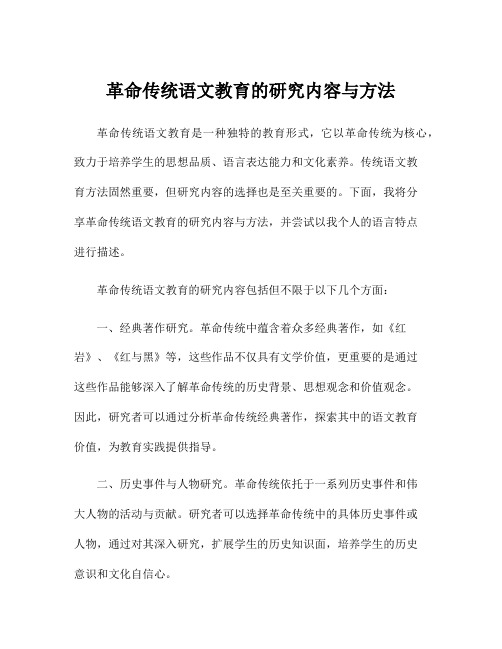 革命传统语文教育的研究内容与方法

革命传统语文教育是一种独特的教育形式，它以革命传统为核心，致力于培养学生的思想品质、语言表达能力和文化素养。传统语文教育方法固然重要，但研究内容的选择也是至关重要的。下面，我将分享革命传统语文教育的研究内容与方法，并尝试以我个人的语言特点进行描述。

革命传统语文教育的研究内容包括但不限于以下几个方面：

一、经典著作研究。革命传统中蕴含着众多经典著作，如《红岩》、《红与黑》等，这些作品不仅具有文学价值，更重要的是通过这些作品能够深入了解革命传统的历史背景、思想观念和价值观念。因此，研究者可以通过分析革命传统经典著作，探索其中的语文教育价值，为教育实践提供指导。

二、历史事件与人物研究。革命传统依托于一系列历史事件和伟大人物的活动与贡献。研究者可以选择革命传统中的具体历史事件或人物，通过对其深入研究，扩展学生的历史知识面，培养学生的历史意识和文化自信心。